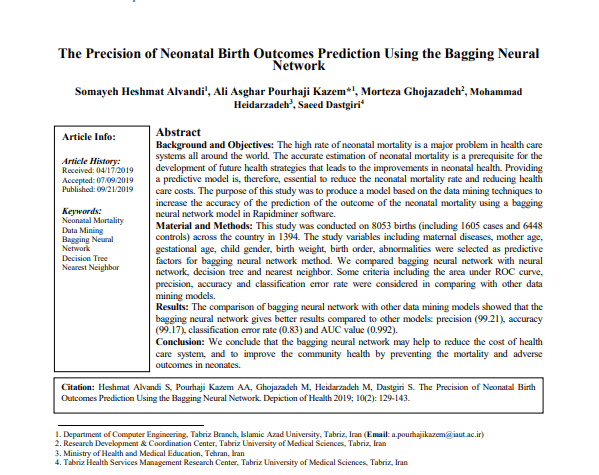 The Precision of Neonatal Birth Outcomes Prediction Using the Bagging Neural Network

Somayeh Heshmat Alvandi$^1$, Ali Asghar Pourhaji Kazem*$^1$, Morteza Ghojazadeh$^2$, Mohammad Heidarzadeh$^3$, Saeed Dastgiri$^4$

Article Info:

Article History:
Received: 04/17/2019
Accepted: 07/09/2019
Published: 09/21/2019

Keywords:
Neonatal Mortality
Data Mining
Bagging Neural Network
Decision Tree
Nearest Neighbor

Abstract

Background and Objectives: The high rate of neonatal mortality is a major problem in health care systems all around the world. The accurate estimation of neonatal mortality is a prerequisite for the development of future health strategies that leads to the improvements in neonatal health. Providing a predictive model is, therefore, essential to reduce the neonatal mortality rate and reducing health care costs. The purpose of this study was to produce a model based on the data mining techniques to increase the accuracy of the prediction of the outcome of the neonatal mortality using a bagging neural network model in Rapidminer software.

Material and Methods: This study was conducted on 8053 births (including 1605 cases and 6448 controls) across the country in 1394. The study variables including maternal diseases, mother age, gestational age, child gender, birth weight, birth order, abnormalities were selected as predictive factors for bagging neural network method. We compared bagging neural network with neural network, decision tree and nearest neighbor. Some criteria including the area under ROC curve, precision, accuracy and classification error rate were considered in comparing with other data mining models.

Results: The comparison of bagging neural network with other data mining models showed that the bagging neural network gives better results compared to other models: precision (99.21), accuracy (99.17), classification error rate (0.83) and AUC value (0.992).

Conclusion: We conclude that the bagging neural network may help to reduce the cost of health care system, and to improve the community health by preventing the mortality and adverse outcomes in neonates.

Citation: Heshmat Alvandi S, Pourhaji Kazem AA, Ghojazadeh M, Heidarzadeh M, Dastgiri S. The Precision of Neonatal Birth Outcomes Prediction Using the Bagging Neural Network. Depiction of Health 2019; 10(2): 129-143.

1. Department of Computer Engineering, Tabriz Branch, Islamic Azad University, Tabriz, Iran (Email: a.pourhajikazem@iaut.ac.ir)
2. Research Development & Coordination Center, Tabriz University of Medical Sciences, Tabriz, Iran
3. Ministry of Health and Medical Education, Tehran, Iran
4. Tabriz Health Services Management Research Center, Tabriz University of Medical Sciences, Tabriz, Iran